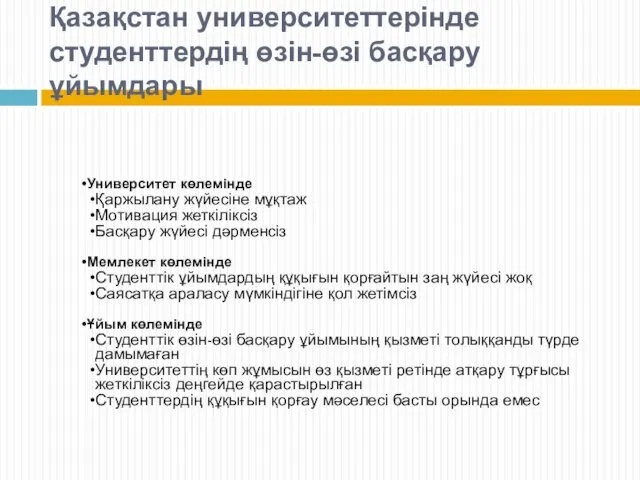 Қазақстан университеттерінде студенттердің өзін-өзі басқару ұйымдары

•Университет көлемінде
•Қаржылану жүйесіне мұқтаж
•Мотивация жеткіліксіз
•Басқару жүйесі дәрменсіз

•Мемлекет көлемінде
•Студенттік ұйымдардың құқығын қорғайтын заң жүйесі жоқ
•Саясатқа араласу мүмкіндігіне қол жетімсіз

•Ұйым көлемінде
•Студенттік өзін-өзі басқару ұйымының қызметі толыққанды түрде дамымаған
•Университеттің көп жұмысын өз қызметі ретінде атқару тұрғысы жеткіліксіз деңгейде қарастырылған
•Студенттердің құқығын қорғау мәселесі басты орында емес